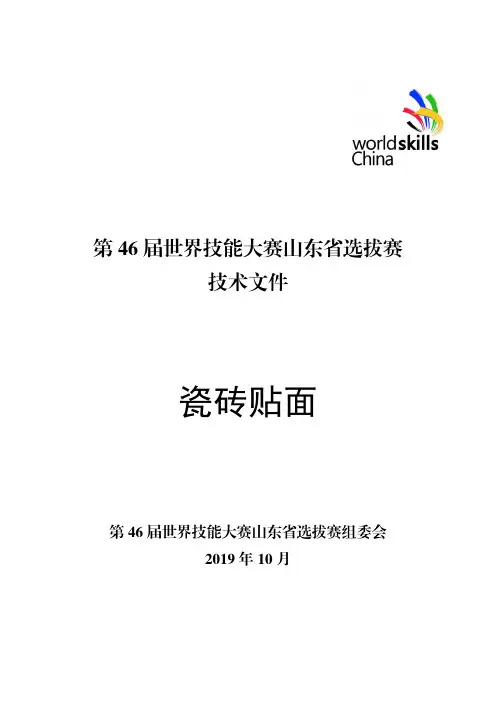 worldskills
China

第46届世界技能大赛山东省选拔赛
技术文件

瓷砖贴面

第46届世界技能大赛山东省选拔赛组委会
2019年10月